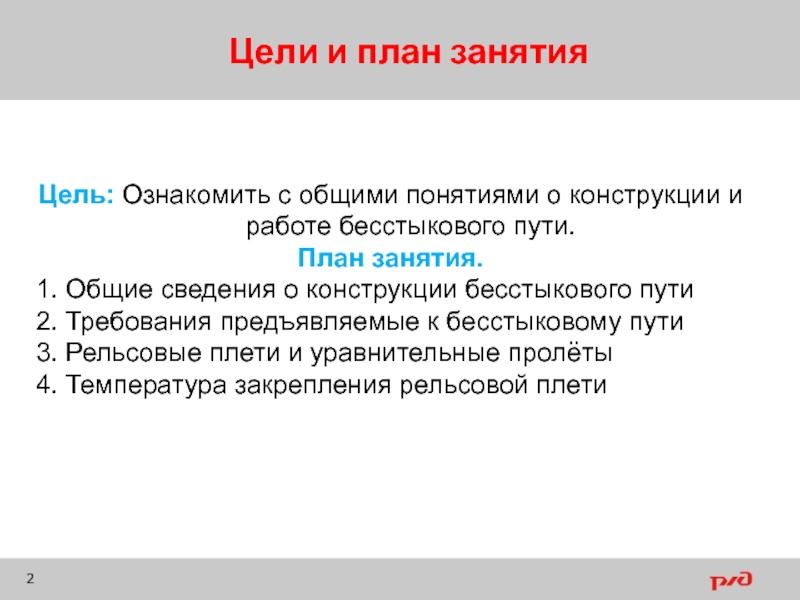 Цели и план занятия

Цель: Ознакомить с общими понятиями о конструкции и работе бесстыкового пути.

План занятия.

1. Общие сведения о конструкции бесстыкового пути
2. Требования предъявляемые к бесстыковому пути
3. Рельсовые плети и уравнительные пролёты
4. Температура закрепления рельсовой плети

2

РЖД